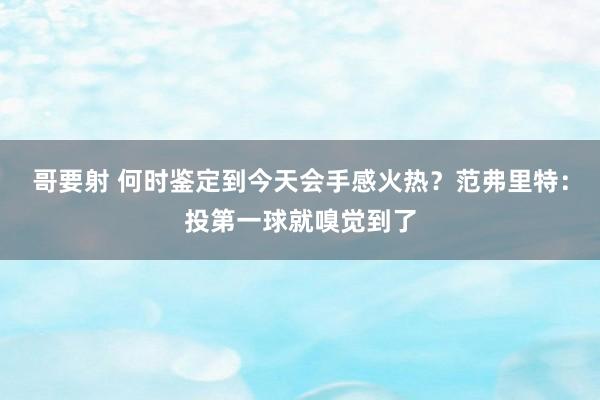 哥要射 何时鉴定到今天会手感火热？范弗里特：投第一球就嗅觉到了